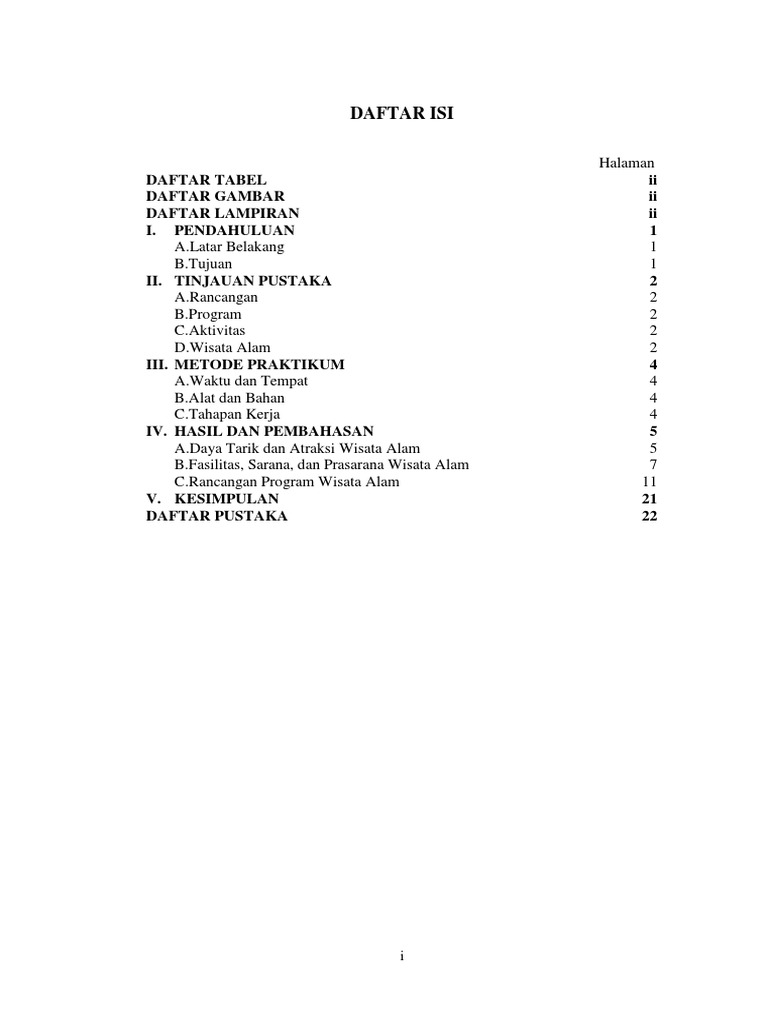 DAFTAR ISI

Halaman

DAFTAR TABEL ii
DAFTAR GAMBAR ii
DAFTAR LAMPIRAN ii
I. PENDAHULUAN 1
A.Latar Belakang 1
B.Tujuan 1
II. TINJAUAN PUSTAKA 2
A.Rancangan 2
B.Program 2
C.Aktivitas 2
D.Wisata Alam 2
III. METODE PRAKTIKUM 4
A.Waktu dan Tempat 4
B.Alat dan Bahan 4
C.Tahapan Kerja 4
IV. HASIL DAN PEMBAHASAN 5
A.Daya Tarik dan Atraksi Wisata Alam 5
B.Fasilitas, Sarana, dan Prasarana Wisata Alam 7
C.Rancangan Program Wisata Alam 11
V. KESIMPULAN 21
DAFTAR PUSTAKA 22

i